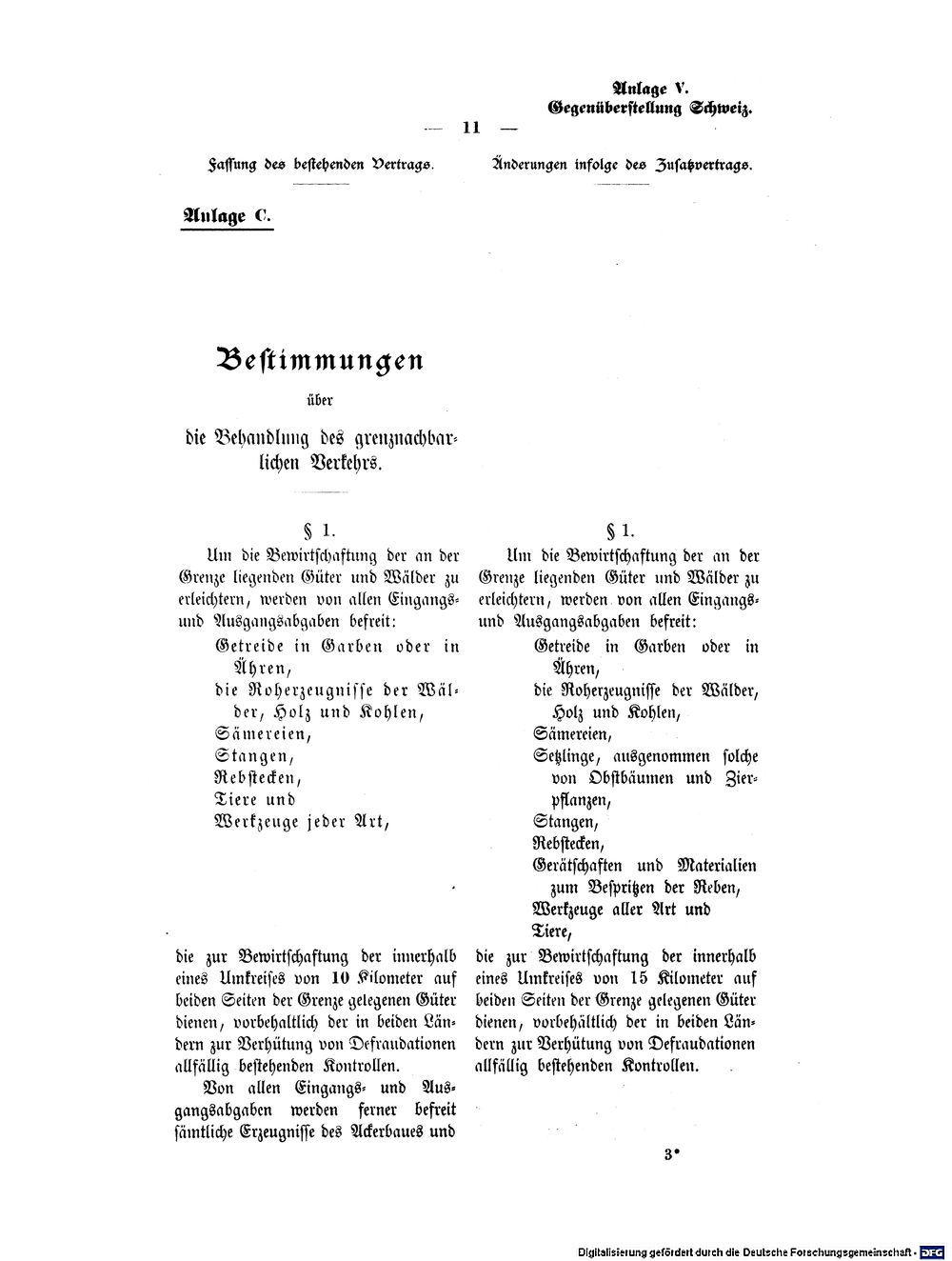 Anlage V.
Gegenüberstellung Schweiz.

— 11 —

Fassung des bestehenden Vertrags.

Anlage C.

Bestimmungen

über

die Behandlung des grenznachbarlichen Verkehrs.

§ 1.

Um die Bewirtschaftung der an der Grenze liegenden Güter und Wälder zu erleichtern, werden von allen Eingangs- und Ausgangsabgaben befreit:

Getreide in Garben oder in Ähren,
die Roherzeugnisse der Wälder, Holz und Kohlen,
Sämereien,
Stangen,
Rebstecken,
Tiere und
Werkzeuge jeder Art,

die zur Bewirtschaftung der innerhalb eines Umkreises von 10 Kilometer auf beiden Seiten der Grenze gelegenen Güter dienen, vorbehaltlich der in beiden Ländern zur Verhütung von Defraudationen allfällig bestehenden Kontrollen.

Von allen Eingangs- und Ausgangsabgaben werden ferner befreit sämtliche Erzeugnisse des Ackerbaues und

Änderungen infolge des Zusatzvertrags.

§ 1.

Um die Bewirtschaftung der an der Grenze liegenden Güter und Wälder zu erleichtern, werden von allen Eingangs- und Ausgangsabgaben befreit:

Getreide in Garben oder in Ähren,
die Roherzeugnisse der Wälder, Holz und Kohlen,
Sämereien,
Setzlinge, ausgenommen solche von Obstbäumen und Zierpflanzen,
Stangen,
Rebstecken,
Gerätschaften und Materialien zum Bespritzen der Reben,
Werkzeuge aller Art und
Tiere,

die zur Bewirtschaftung der innerhalb eines Umkreises von 15 Kilometer auf beiden Seiten der Grenze gelegenen Güter dienen, vorbehältlich der in beiden Ländern zur Verhütung von Defraudationen allfällig bestehenden Kontrollen.

3*

Digitalisierung gefördert durch die Deutsche Forschungsgemeinschaft · DFG